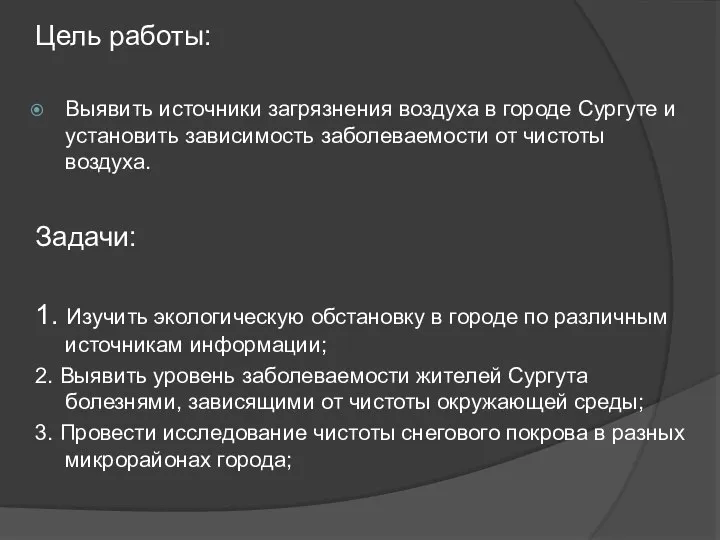 Цель работы:

Выявить источники загрязнения воздуха в городе Сургуте и установить зависимость заболеваемости от чистоты воздуха.

Задачи:

1. Изучить экологическую обстановку в городе по различным источникам информации;

2. Выявить уровень заболеваемости жителей Сургута болезнями, зависящими от чистоты окружающей среды;

3. Провести исследование чистоты снегового покрова в разных микрорайонах города;